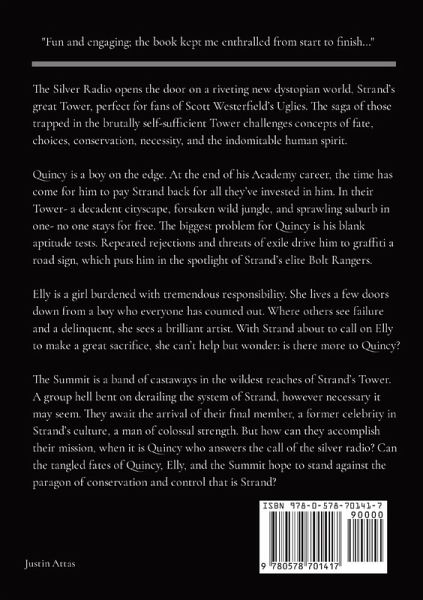 "Fun and engaging; the book kept me enthralled from start to finish..."

The Silver Radio opens the door on a riveting new dystopian world, Strand's great Tower, perfect for fans of Scott Westerfield's Uglies. The saga of those trapped in the brutally self-sufficient Tower challenges concepts of fate, choices, conservation, necessity, and the indomitable human spirit.

Quincy is a boy on the edge. At the end of his Academy career, the time has come for him to pay Strand back for all they've invested in him. In their Tower- a decadent cityscape, forsaken wild jungle, and sprawling suburb in one- no one stays for free. The biggest problem for Quincy is his blank aptitude tests. Repeated rejections and threats of exile drive him to graffiti a road sign, which puts him in the spotlight of Strand's elite Bolt Rangers.

Elly is a girl burdened with tremendous responsibility. She lives a few doors down from a boy who everyone has counted out. Where others see failure and a delinquent, she sees a brilliant artist. With Strand about to call on Elly to make a great sacrifice, she can't help but wonder: is there more to Quincy?

The Summit is a band of castaways in the wildest reaches of Strand's Tower. A group hell bent on derailing the system of Strand, however necessary it may seem. They await the arrival of their final member, a former celebrity in Strand's culture, a man of colossal strength. But how can they accomplish their mission, when it is Quincy who answers the call of the silver radio? Can the tangled fates of Quincy, Elly, and the Summit hope to stand against the paragon of conservation and control that is Strand?

ISBN 978-0-578-70141-7
90000
9 780578 701417

Justin Attas